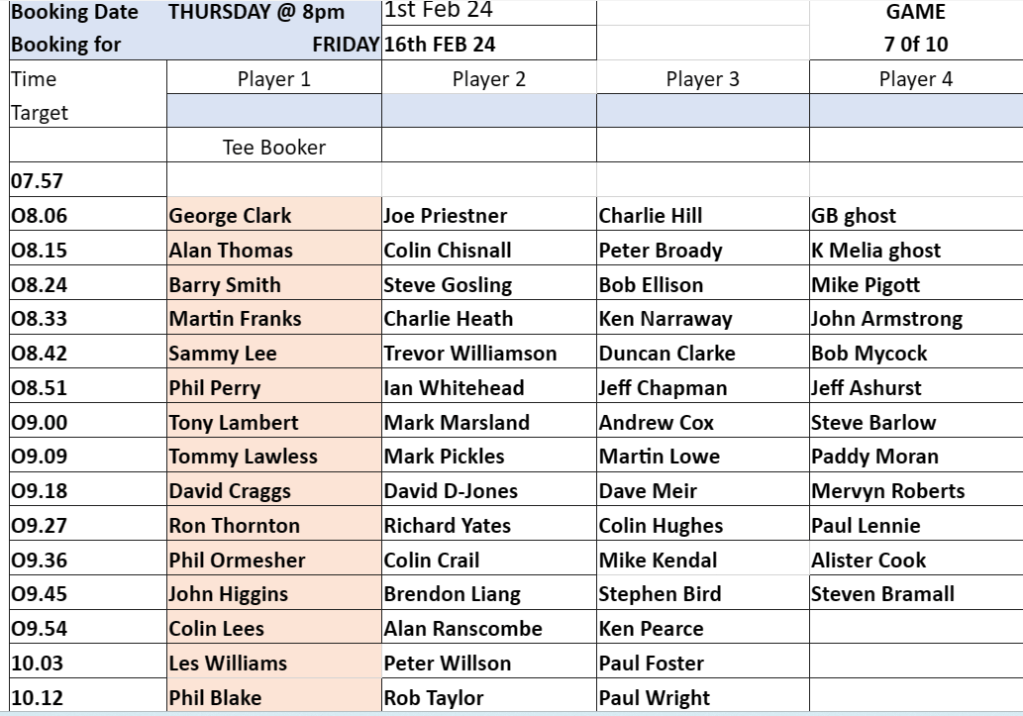 | Booking Date | THURSDAY @ 8pm | 1st Feb 24 | | GAME |
|---|---|---|---|---|
| Booking for | FRIDAY | 16th FEB 24 | | 7 0f 10 |
| Time | Player 1 | Player 2 | Player 3 | Player 4 |
| Target | | | | |
| | Tee Booker | | | |
| 07.57 | | | | |
| O8.06 | George Clark | Joe Priestner | Charlie Hill | GB ghost |
| O8.15 | Alan Thomas | Colin Chisnall | Peter Broady | K Melia ghost |
| O8.24 | Barry Smith | Steve Gosling | Bob Ellison | Mike Pigott |
| O8.33 | Martin Franks | Charlie Heath | Ken Narraway | John Armstrong |
| O8.42 | Sammy Lee | Trevor Williamson | Duncan Clarke | Bob Mycock |
| O8.51 | Phil Perry | Ian Whitehead | Jeff Chapman | Jeff Ashurst |
| O9.00 | Tony Lambert | Mark Marsland | Andrew Cox | Steve Barlow |
| O9.09 | Tommy Lawless | Mark Pickles | Martin Lowe | Paddy Moran |
| O9.18 | David Craggs | David D-Jones | Dave Meir | Mervyn Roberts |
| O9.27 | Ron Thornton | Richard Yates | Colin Hughes | Paul Lennie |
| O9.36 | Phil Ormesher | Colin Crail | Mike Kendal | Alister Cook |
| O9.45 | John Higgins | Brendon Liang | Stephen Bird | Steven Bramall |
| O9.54 | Colin Lees | Alan Ranscombe | Ken Pearce | |
| 10.03 | Les Williams | Peter Willson | Paul Foster | |
| 10.12 | Phil Blake | Rob Taylor | Paul Wright | |